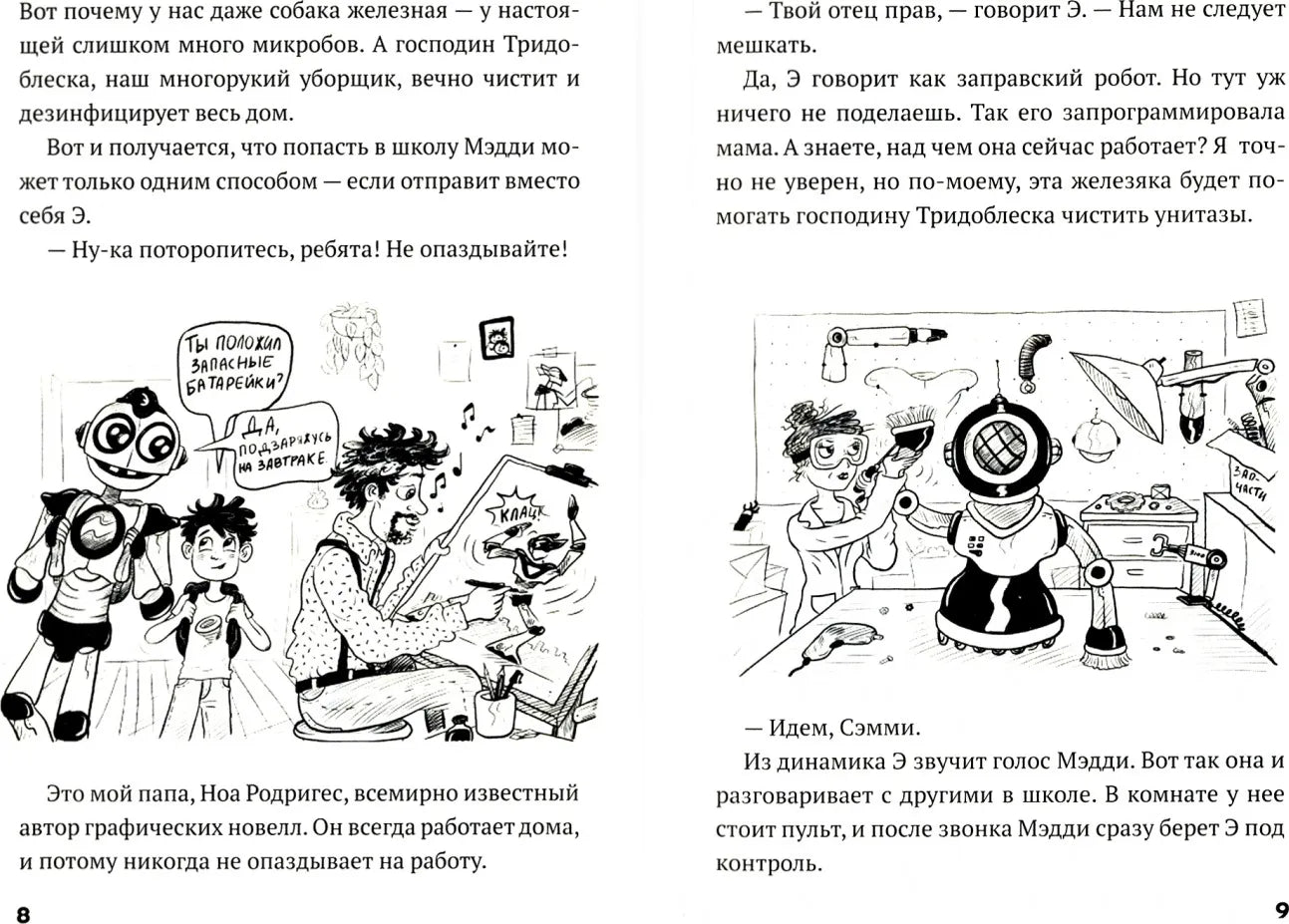 Вот почему у нас даже собака железная — у настоящей слишком много микробов. А господин Тридоблеска, наш многорукий уборщик, вечно чистит и дезинфицирует весь дом.

Вот и получается, что попасть в школу Мэдди может только одним способом — если отправит вместо себя Э.

— Ну-ка поторопитесь, ребята! Не опаздывайте!

ТЫ ПОЛОЖИЛ ЗАПАСНЫЕ БАТАРЕЙКИ?

ДА, ПОДЗАРЯЖУСЬ НА ЗАВТРАКЕ

КЛАЦ!

Это мой папа, Ноа Родригес, всемирно известный автор графических новелл. Он всегда работает дома, и потому никогда не опаздывает на работу.

8

— Твой отец прав, — говорит Э. — Нам не следует мешкать.

Да, Э говорит как заправский робот. Но тут уж ничего не поделаешь. Так его запрограммировала мама. А знаете, над чем она сейчас работает? Я точно не уверен, но по-моему, эта железяка будет помогать господину Тридоблеска чистить унитазы.

ЗАПЧАСТИ

— Идем, Сэмми.

Из динамика Э звучит голос Мэдди. Вот так она и разговаривает с другими в школе. В комнате у нее стоит пульт, и после звонка Мэдди сразу берет Э под контроль.

9